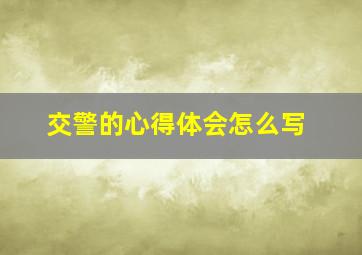 交警的心得体会怎么写